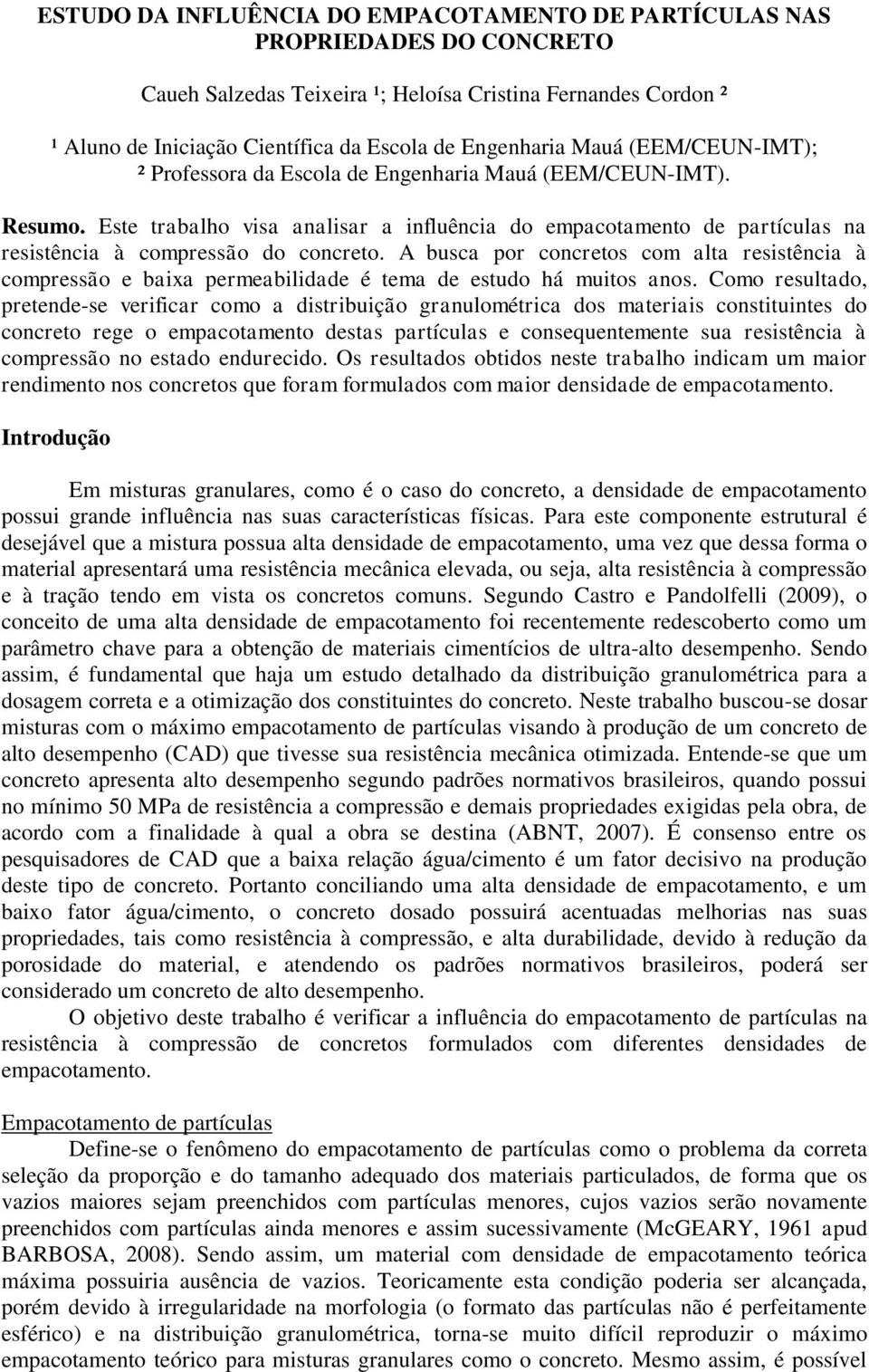 ESTUDO DA INFLUÊNCIA DO EMPACOTAMENTO DE PARTÍCULAS NAS PROPRIEDADES DO CONCRETO

Caueh Salzedas Teixeira ¹; Heloísa Cristina Fernandes Cordon ²

¹ Aluno de Iniciação Científica da Escola de Engenharia Mauá (EEM/CEUN-IMT);
² Professora da Escola de Engenharia Mauá (EEM/CEUN-IMT).

Resumo. Este trabalho visa analisar a influência do empacotamento de partículas na resistência à compressão do concreto. A busca por concretos com alta resistência à compressão e baixa permeabilidade é tema de estudo há muitos anos. Como resultado, pretende-se verificar como a distribuição granulométrica dos materiais constituintes do concreto rege o empacotamento destas partículas e consequentemente sua resistência à compressão no estado endurecido. Os resultados obtidos neste trabalho indicam um maior rendimento nos concretos que foram formulados com maior densidade de empacotamento.

Introdução

Em misturas granulares, como é o caso do concreto, a densidade de empacotamento possui grande influência nas suas características físicas. Para este componente estrutural é desejável que a mistura possua alta densidade de empacotamento, uma vez que dessa forma o material apresentará uma resistência mecânica elevada, ou seja, alta resistência à compressão e à tração tendo em vista os concretos comuns. Segundo Castro e Pandolfelli (2009), o conceito de uma alta densidade de empacotamento foi recentemente redescoberto como um parâmetro chave para a obtenção de materiais cimentícios de ultra-alto desempenho. Sendo assim, é fundamental que haja um estudo detalhado da distribuição granulométrica para a dosagem correta e a otimização dos constituintes do concreto. Neste trabalho buscou-se dosar misturas com o máximo empacotamento de partículas visando à produção de um concreto de alto desempenho (CAD) que tivesse sua resistência mecânica otimizada. Entende-se que um concreto apresenta alto desempenho segundo padrões normativos brasileiros, quando possui no mínimo 50 MPa de resistência a compressão e demais propriedades exigidas pela obra, de acordo com a finalidade à qual a obra se destina (ABNT, 2007). É consenso entre os pesquisadores de CAD que a baixa relação água/cimento é um fator decisivo na produção deste tipo de concreto. Portanto conciliando uma alta densidade de empacotamento, e um baixo fator água/cimento, o concreto dosado possuirá acentuadas melhorias nas suas propriedades, tais como resistência à compressão, e alta durabilidade, devido à redução da porosidade do material, e atendendo os padrões normativos brasileiros, poderá ser considerado um concreto de alto desempenho.

O objetivo deste trabalho é verificar a influência do empacotamento de partículas na resistência à compressão de concretos formulados com diferentes densidades de empacotamento.

Empacotamento de partículas

Define-se o fenômeno do empacotamento de partículas como o problema da correta seleção da proporção e do tamanho adequado dos materiais particulados, de forma que os vazios maiores sejam preenchidos com partículas menores, cujos vazios serão novamente preenchidos com partículas ainda menores e assim sucessivamente (McGEARY, 1961 apud BARBOSA, 2008). Sendo assim, um material com densidade de empacotamento teórica máxima possuiria ausência de vazios. Teoricamente esta condição poderia ser alcançada, porém devido à irregularidade na morfologia (o formato das partículas não é perfeitamente esférico) e na distribuição granulométrica, torna-se muito difícil reproduzir o máximo empacotamento teórico para misturas granulares como o concreto. Mesmo assim, é possível